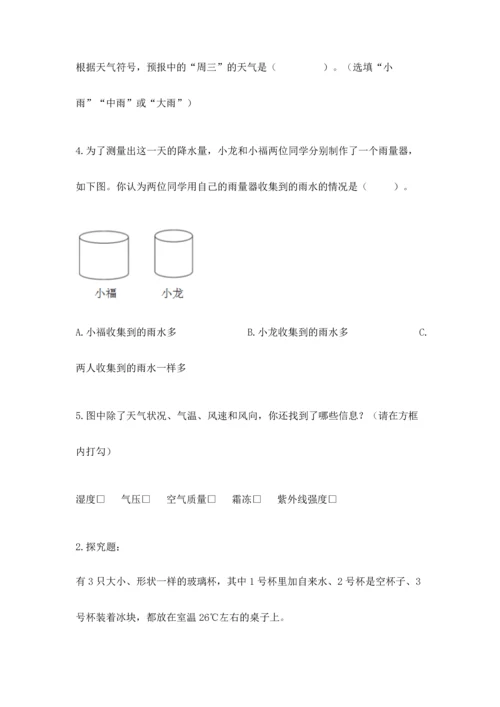 根据天气符号，预报中的“周三”的天气是（　　　　）。（选填“小雨”“中雨”或“大雨”）

4. 为了测量出这一天的降水量，小龙和小福两位同学分别制作了一个雨量器，如下图。你认为两位同学用自己的雨量器收集到的雨水的情况是（　　）。

小福　　小龙

A. 小福收集到的雨水多　　　　B. 小龙收集到的雨水多　　　　C. 两人收集到的雨水一样多

5. 图中除了天气状况、气温、风速和风向，你还找到了哪些信息？（请在方框内打勾）

湿度□　气压□　空气质量□　霜冻□　紫外线强度□

2. 探究题：

有 3 只大小、形状一样的玻璃杯，其中 1 号杯里加自来水、2 号杯是空杯子、3 号杯装着冰块，都放在室温 26℃左右的桌子上。